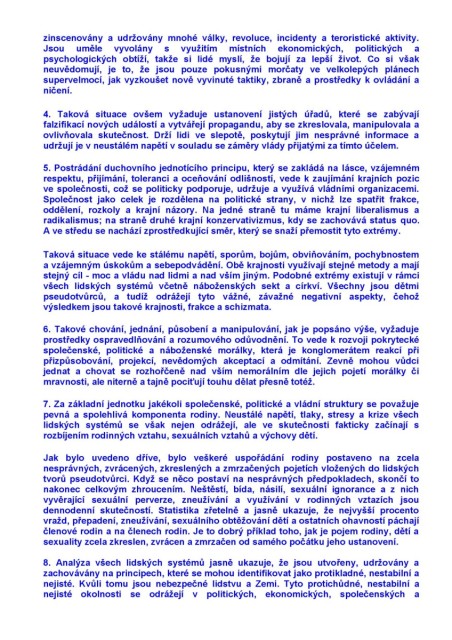 zinscenovány a udržovány mnohé války, revoluce, incidenty a teroristické aktivity. Jsou uměle vyvolány s využitím místních ekonomických, politických a psychologických obtíží, takže si lidé myslí, že bojují za lepší život. Co si však neuvědomují, je to, že jsou pouze pokusnými morčaty ve velkolepých plánech supervelmocí, jak vyzkoušet nově vyvinuté taktiky, zbraně a prostředky k ovládání a ničení.

4. Taková situace ovšem vyžaduje ustanovení jistých úřadů, které se zabývají falzifikací nových událostí a vytvářejí propagandu, aby se zkreslovala, manipulovala a ovlivňovala skutečnost. Drží lidi ve slepotě, poskytují jim nesprávné informace a udržují je v neustálém napětí v souladu se záměry vlády přijatými za tímto účelem.

5. Postrádání duchovního jednotícího principu, který se zakládá na lásce, vzájemném respektu, přijímání, toleranci a oceňování odlišností, vede k zaujímání krajních pozic ve společnosti, což se politicky podporuje, udržuje a využívá vládními organizacemi. Společnost jako celek je rozdělena na politické strany, v nichž lze spatřit frakce, oddělení, rozkoly a krajní názory. Na jedné straně tu máme krajní liberalismus a radikalismus; na straně druhé krajní konzervativizmus, kdy se zachovává status quo. A ve středu se nachází zprostředkující směr, který se snaží přemostit tyto extrémy.

Taková situace vede ke stálému napětí, sporům, bojům, obviňováním, pochybnostem a vzájemným úskokům a sebepodvádění. Obě krajnosti využívají stejné metody a mají stejný cíl - moc a vládu nad lidmi a nad vším jiným. Podobné extrémy existují v rámci všech lidských systémů včetně náboženských sekt a církví. Všechny jsou dětmi pseudotvůrců, a tudíž odrážejí tyto vážné, závažné negativní aspekty, čehož výsledkem jsou takové krajnosti, frakce a schizmata.

6. Takové chování, jednání, působení a manipulování, jak je popsáno výše, vyžaduje prostředky ospravedlňování a rozumového odůvodnění. To vede k rozvoji pokrytecké společenské, politické a náboženské morálky, která je konglomerátem reakcí při přizpůsobování, projekcí, nevědomých akceptací a odmítání. Zevně mohou vůdci jednat a chovat se rozhořčeně nad vším nemorálním dle jejich pojetí morálky či mravnosti, ale niterně a tajně pociťují touhu dělat přesně totéž.

7. Za základní jednotku jakékoli společenské, politické a vládní struktury se považuje pevná a spolehlivá komponenta rodiny. Neustálé napětí, tlaky, stresy a krize všech lidských systémů se však nejen odrážejí, ale ve skutečnosti fakticky začínají s rozbíjením rodinných vztahu, sexuálních vztahů a výchovy dětí.

Jak bylo uvedeno dříve, bylo veškeré uspořádání rodiny postaveno na zcela nesprávných, zvrácených, zkreslených a zmrzačených pojetích vložených do lidských tvorů pseudotvůrci. Když se něco postaví na nesprávných předpokladech, skončí to nakonec celkovým zhroucením. Neštěstí, bída, násilí, sexuální ignorance a z nich vyvěrající sexuální perverze, zneužívání a využívání v rodinných vztazích jsou dennodenní skutečností. Statistika zřetelně a jasně ukazuje, že nejvyšší procento vražd, přepadení, zneužívání, sexuálního obtěžování dětí a ostatních ohavností páchají členové rodin a na členech rodin. Je to dobrý příklad toho, jak je pojem rodiny, dětí a sexuality zcela zkreslen, zvrácen a zmrzačen od samého počátku jeho ustanovení.

8. Analýza všech lidských systémů jasně ukazuje, že jsou utvořeny, udržovány a zachovávány na principech, které se mohou identifikovat jako protikladné, nestabilní a nejisté. Kvůli tomu jsou nebezpečné lidstvu a Zemi. Tyto protichůdné, nestabilní a nejisté okolnosti se odrážejí v politických, ekonomických, společenských a